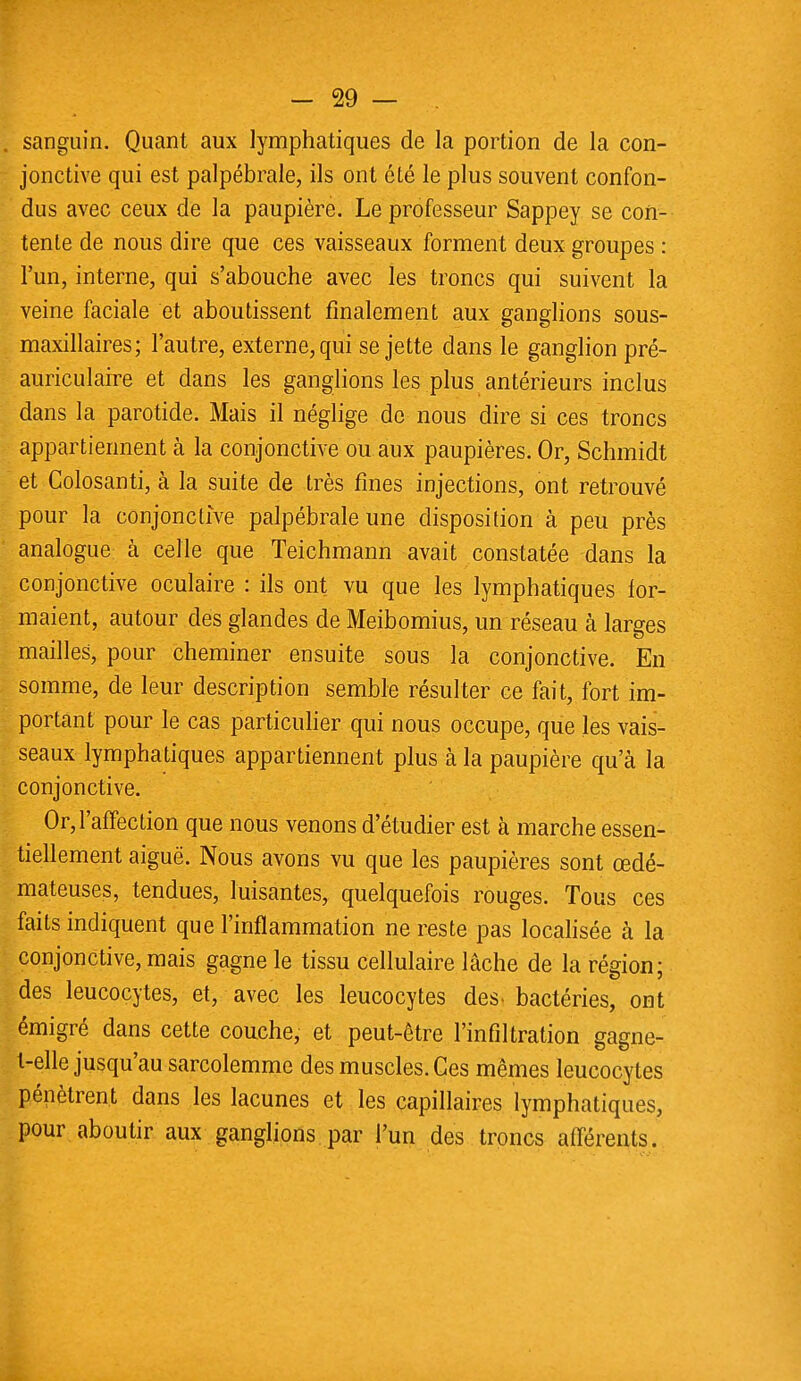 — 29 —

sanguin. Quant aux lymphatiques de la portion de la conjonctive qui est palpébrale, ils ont été le plus souvent confondus avec ceux de la paupière. Le professeur Sappey se contente de nous dire que ces vaisseaux forment deux groupes : l'un, interne, qui s'abouche avec les troncs qui suivent la veine faciale et aboutissent finalement aux ganglions sous-maxillaires; l'autre, externe, qui se jette dans le ganglion pré-auriculaire et dans les ganglions les plus antérieurs inclus dans la parotide. Mais il néglige de nous dire si ces troncs appartiennent à la conjonctive ou aux paupières. Or, Schmidt et Colosanti, à la suite de très fines injections, ont retrouvé pour la conjonctive palpébrale une disposition à peu près analogue à celle que Teichmann avait constatée dans la conjonctive oculaire : ils ont vu que les lymphatiques formaient, autour des glandes de Meibomius, un réseau à larges mailles, pour cheminer ensuite sous la conjonctive. En somme, de leur description semble résulter ce fait, fort important pour le cas particulier qui nous occupe, que les vaisseaux lymphatiques appartiennent plus à la paupière qu'à la conjonctive.

Or, l'affection que nous venons d'étudier est à marche essentiellement aiguë. Nous avons vu que les paupières sont œdémateuses, tendues, luisantes, quelquefois rouges. Tous ces faits indiquent que l'inflammation ne reste pas localisée à la conjonctive, mais gagne le tissu cellulaire lâche de la région; des leucocytes, et, avec les leucocytes des bactéries, ont émigré dans cette couche, et peut-être l'infiltration gagne-t-elle jusqu'au sarcolemme des muscles. Ces mêmes leucocytes pénètrent dans les lacunes et les capillaires lymphatiques, pour aboutir aux ganglions par l'un des troncs afférents.